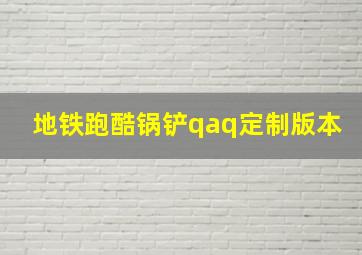 地铁跑酷锅铲qaq定制版本